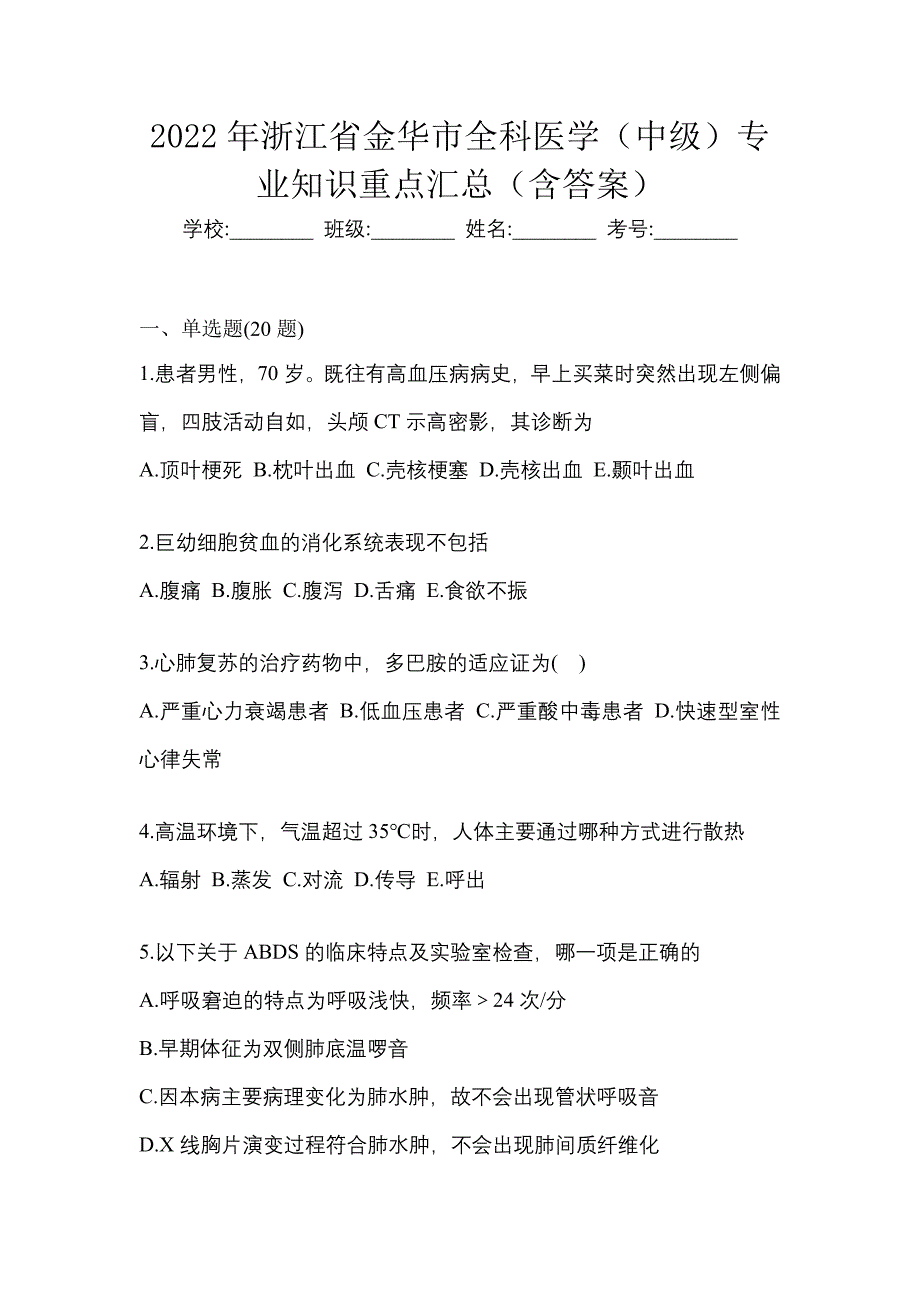 2022 年浙江省金华市全科医学（中级）专业知识重点汇总（含答案）

学校:________ 班级:________ 姓名:________ 考号:________

一、单选题(20 题)

1.患者男性，70 岁。既往有高血压病病史，早上买菜时突然出现左侧偏盲，四肢活动自如，头颅 CT 示高密影，其诊断为

A.顶叶梗死 B.枕叶出血 C.壳核梗塞 D.壳核出血 E.颞叶出血

2.巨幼细胞贫血的消化系统表现不包括

A.腹痛 B.腹胀 C.腹泻 D.舌痛 E.食欲不振

3.心肺复苏的治疗药物中，多巴胺的适应证为( )

A.严重心力衰竭患者 B.低血压患者 C.严重酸中毒患者 D.快速型室性心律失常

4.高温环境下，气温超过 35°C时，人体主要通过哪种方式进行散热

A.辐射 B.蒸发 C.对流 D.传导 E.呼出

5.以下关于 ABDS 的临床特点及实验室检查，哪一项是正确的

A.呼吸窘迫的特点为呼吸浅快，频率＞24 次/分

B.早期体征为双侧肺底温啰音

C.因本病主要病理变化为肺水肿，故不会出现管状呼吸音

D.X 线胸片演变过程符合肺水肿，不会出现肺间质纤维化